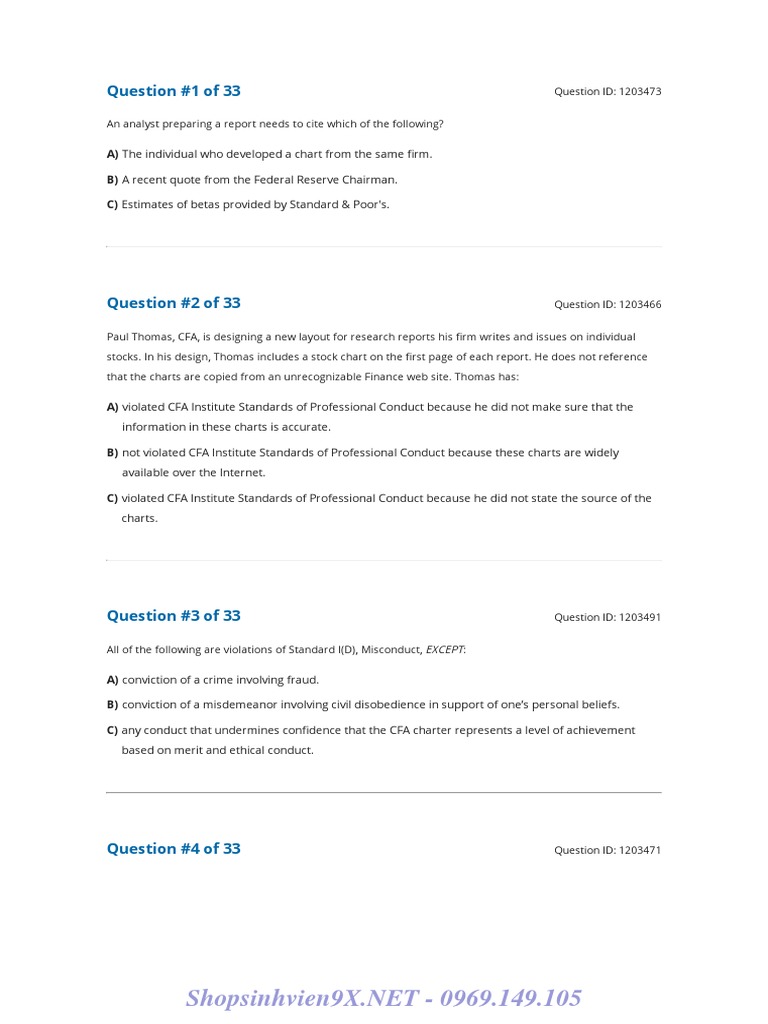 Question #1 of 33

Question ID: 1203473

An analyst preparing a report needs to cite which of the following?

A) The individual who developed a chart from the same firm.

B) A recent quote from the Federal Reserve Chairman.

C) Estimates of betas provided by Standard & Poor's.

Question #2 of 33

Question ID: 1203466

Paul Thomas, CFA, is designing a new layout for research reports his firm writes and issues on individual stocks. In his design, Thomas includes a stock chart on the first page of each report. He does not reference that the charts are copied from an unrecognizable Finance web site. Thomas has:

A) violated CFA Institute Standards of Professional Conduct because he did not make sure that the information in these charts is accurate.

B) not violated CFA Institute Standards of Professional Conduct because these charts are widely available over the Internet.

C) violated CFA Institute Standards of Professional Conduct because he did not state the source of the charts.

Question #3 of 33

Question ID: 1203491

All of the following are violations of Standard I(D), Misconduct, EXCEPT:

A) conviction of a crime involving fraud.

B) conviction of a misdemeanor involving civil disobedience in support of one's personal beliefs.

C) any conduct that undermines confidence that the CFA charter represents a level of achievement based on merit and ethical conduct.

Question #4 of 33

Question ID: 1203471

Shopsinhvien9X.NET - 0969.149.105